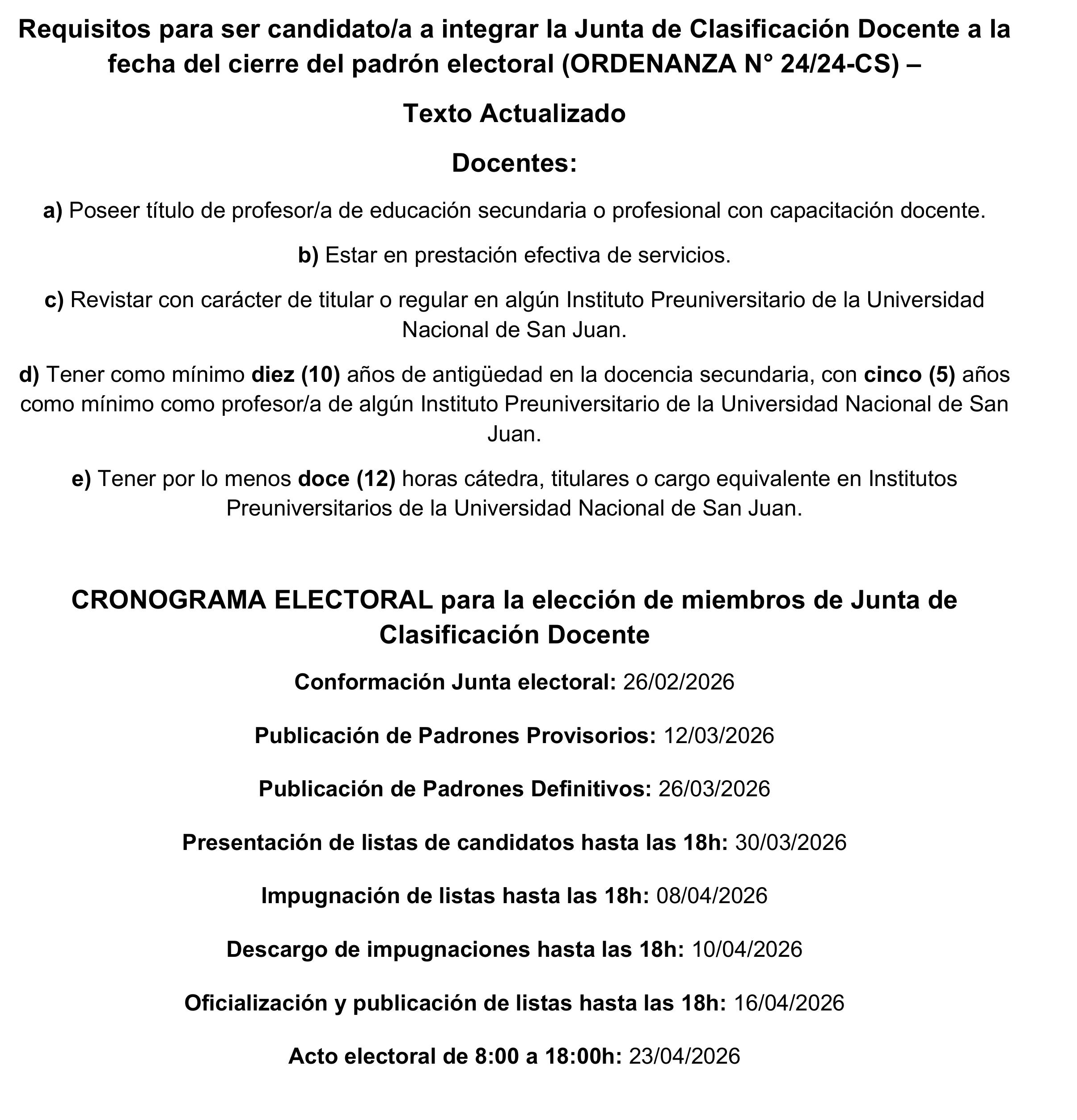 Requisitos para ser candidato/a a integrar la Junta de Clasificación Docente a la fecha del cierre del padrón electoral (ORDENANZA N° 24/24-CS) –

Texto Actualizado

Docentes:

a) Poseer título de profesor/a de educación secundaria o profesional con capacitación docente.

b) Estar en prestación efectiva de servicios.

c) Revistar con carácter de titular o regular en algún Instituto Preuniversitario de la Universidad Nacional de San Juan.

d) Tener como mínimo diez (10) años de antigüedad en la docencia secundaria, con cinco (5) años como mínimo como profesor/a de algún Instituto Preuniversitario de la Universidad Nacional de San Juan.

e) Tener por lo menos doce (12) horas cátedra, titulares o cargo equivalente en Institutos Preuniversitarios de la Universidad Nacional de San Juan.

CRONOGRAMA ELECTORAL para la elección de miembros de Junta de Clasificación Docente

Conformación Junta electoral: 26/02/2026

Publicación de Padrones Provisorios: 12/03/2026

Publicación de Padrones Definitivos: 26/03/2026

Presentación de listas de candidatos hasta las 18h: 30/03/2026

Impugnación de listas hasta las 18h: 08/04/2026

Descargo de impugnaciones hasta las 18h: 10/04/2026

Oficialización y publicación de listas hasta las 18h: 16/04/2026

Acto electoral de 8:00 a 18:00h: 23/04/2026